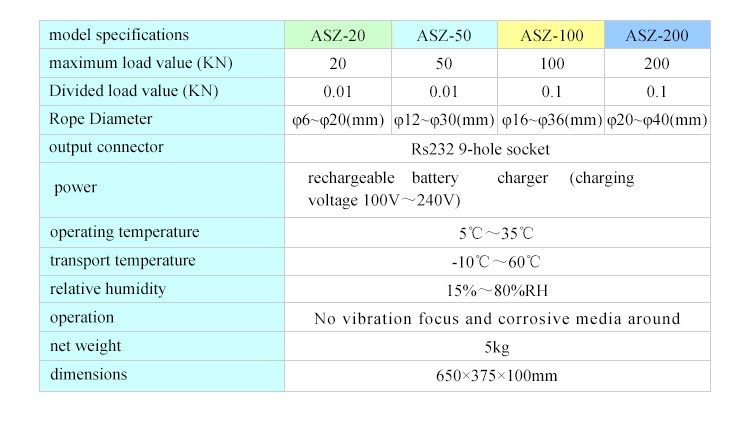 | model specifications | ASZ-20 | ASZ-50 | ASZ-100 | ASZ-200 |
|---|---|---|---|---|
| maximum load value (KN) | 20 | 50 | 100 | 200 |
| Divided load value (KN) | 0.01 | 0.01 | 0.1 | 0.1 |
| Rope Diameter | φ6~φ20(mm) | φ12~φ30(mm) | φ16~φ36(mm) | φ20~φ40(mm) |
| output connector | Rs232 9-hole socket | | | |
| power | rechargeable battery charger (charging voltage 100V～240V) | | | |
| operating temperature | 5℃～35℃ | | | |
| transport temperature | -10℃～60℃ | | | |
| relative humidity | 15%～80%RH | | | |
| operation | No vibration focus and corrosive media around | | | |
| net weight | 5kg | | | |
| dimensions | 650×375×100mm | | | |